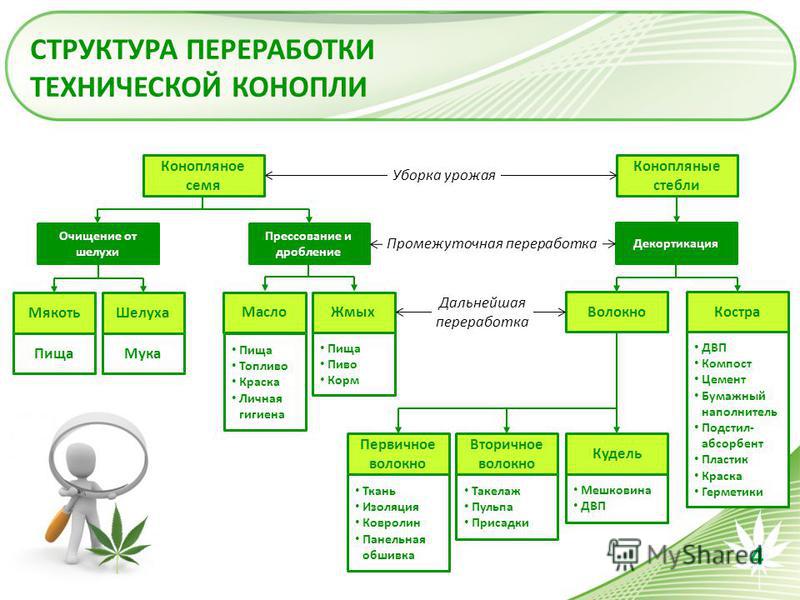 СТРУКТУРА ПЕРЕРАБОТКИ ТЕХНИЧЕСКОЙ КОНОПЛИ

Конопляное семя

Уборка урожая

Конопляные стебли

Очищение от шелухи

Прессование и дробление

Промежуточная переработка

Декортикация

Мякоть

Пища

Шелуха

Мука

Масло

• Пища
• Топливо
• Краска
• Личная гигиена

Жмых

• Пища
• Пиво
• Корм

Дальнейшая переработка

Волокно

Костра

• ДВП
• Компост
• Цемент
• Бумажный наполнитель
• Подстил-абсорбент
• Пластик
• Краска
• Герметики

Первичное волокно

• Ткань
• Изоляция
• Ковролин
• Панельная обшивка

Вторичное волокно

• Такелаж
• Пульпа
• Присадки

Кудель

• Мешковина
• ДВП

MyShared

4